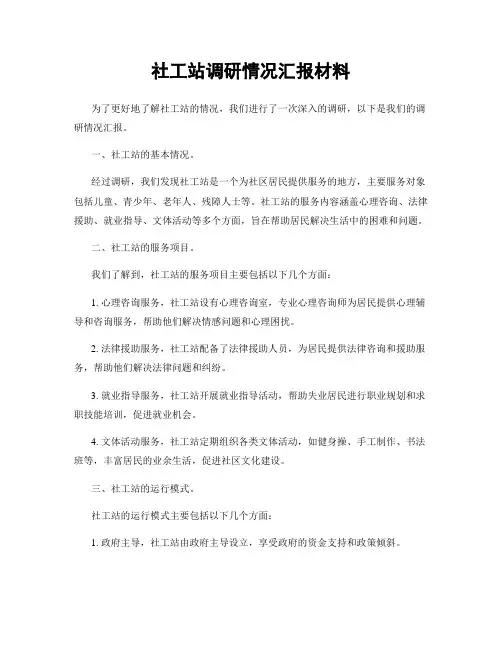 社工站调研情况汇报材料

为了更好地了解社工站的情况，我们进行了一次深入的调研，以下是我们的调研情况汇报。

一、社工站的基本情况。

经过调研，我们发现社工站是一个为社区居民提供服务的地方，主要服务对象包括儿童、青少年、老年人、残障人士等。社工站的服务内容涵盖心理咨询、法律援助、就业指导、文体活动等多个方面，旨在帮助居民解决生活中的困难和问题。

二、社工站的服务项目。

我们了解到，社工站的服务项目主要包括以下几个方面：

1. 心理咨询服务，社工站设有心理咨询室，专业心理咨询师为居民提供心理辅导和咨询服务，帮助他们解决情感问题和心理困扰。

2. 法律援助服务，社工站配备了法律援助人员，为居民提供法律咨询和援助服务，帮助他们解决法律问题和纠纷。

3. 就业指导服务，社工站开展就业指导活动，帮助失业居民进行职业规划和求职技能培训，促进就业机会。

4. 文体活动服务，社工站定期组织各类文体活动，如健身操、手工制作、书法班等，丰富居民的业余生活，促进社区文化建设。

三、社工站的运行模式。

社工站的运行模式主要包括以下几个方面：

1. 政府主导，社工站由政府主导设立，享受政府的资金支持和政策倾斜。